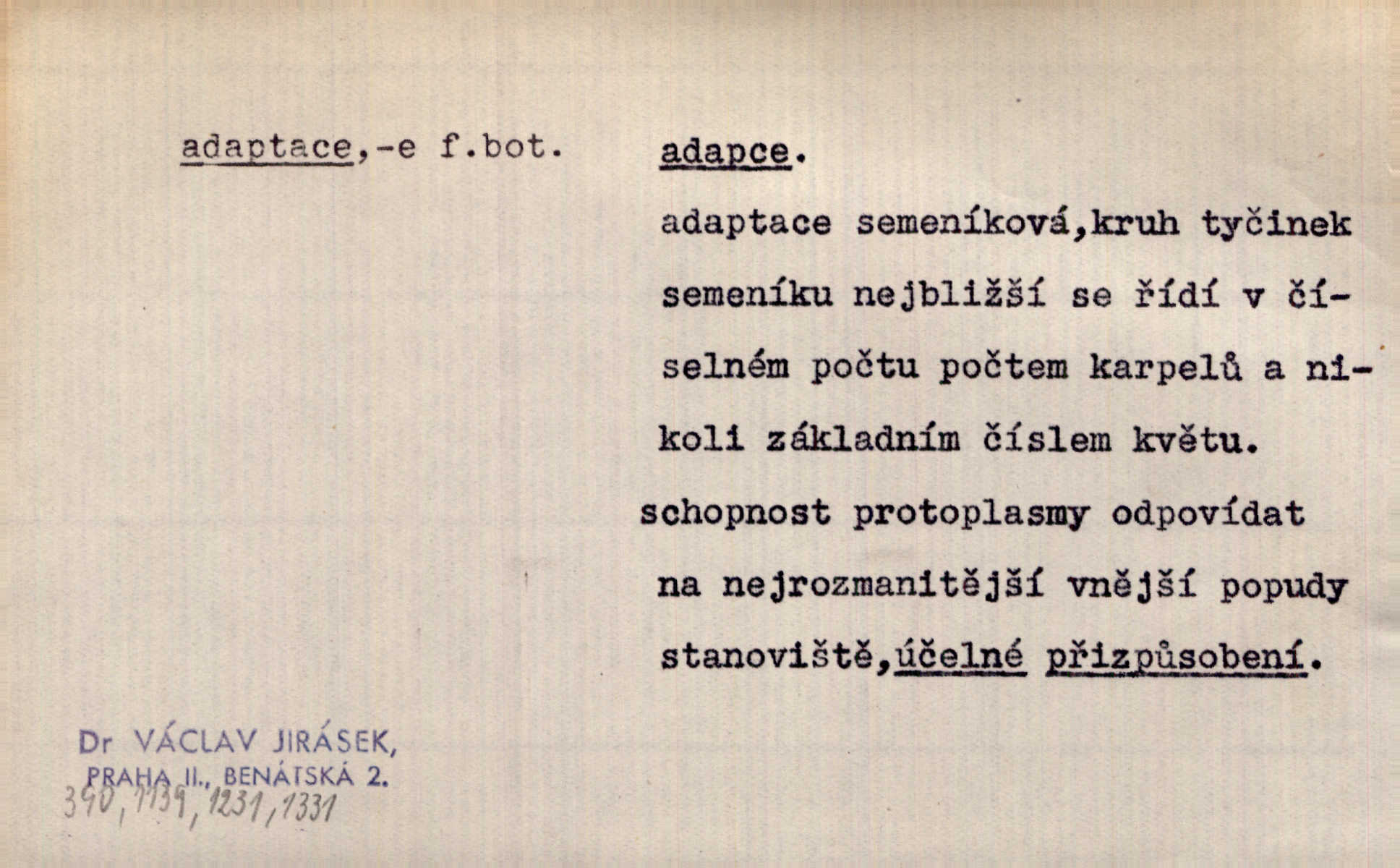 adaptace,-e f.bot.

adapce.

adaptace semeníková,kruh tyčinek semeníku nejbližší se řídí v číselném počtu počtem karpelů a nikoli základním číslem květu.

schopnost protoplasmy odpovídat na nejrozmanitější vnější popudy stanoviště,účelné přizpůsobení.

Dr VÁCLAV JIRÁSEK,
PRAHA II., BENÁTSKÁ 2.

390, 1139, 1231, 1331